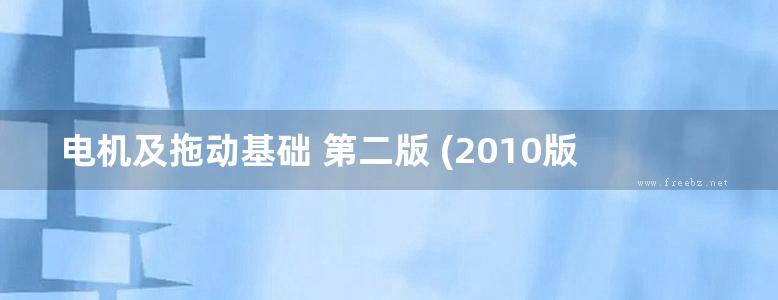 电机及拖动基础 第二版 (2010版

www.freebz.net